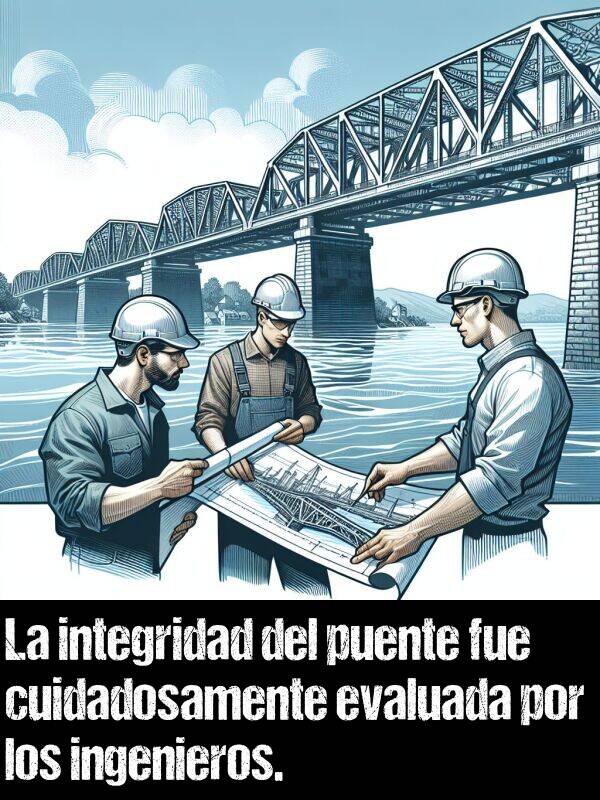 La integridad del puente fue cuidadosamente evaluada por los ingenieros.